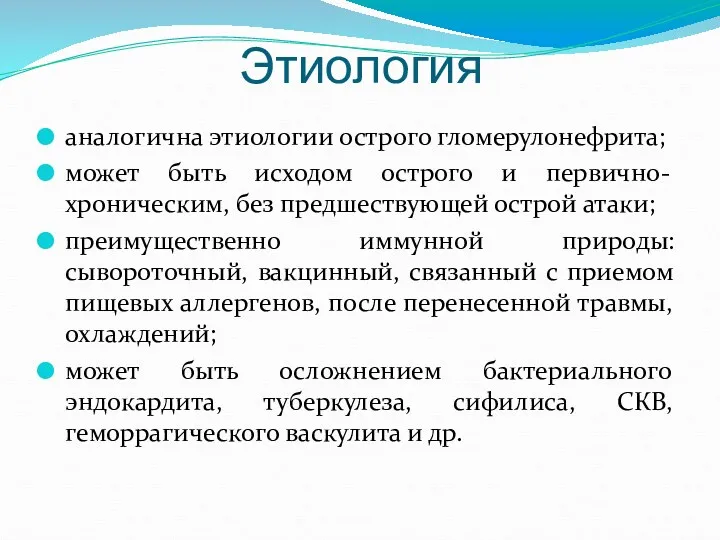 Этиология

аналогична этиологии острого гломерулонефрита;

может быть исходом острого и первично-хроническим, без предшествующей острой атаки;

преимущественно иммунной природы: сывороточный, вакцинный, связанный с приемом пищевых аллергенов, после перенесенной травмы, охлаждений;

может быть осложнением бактериального эндокардита, туберкулеза, сифилиса, СКВ, геморрагического васкулита и др.